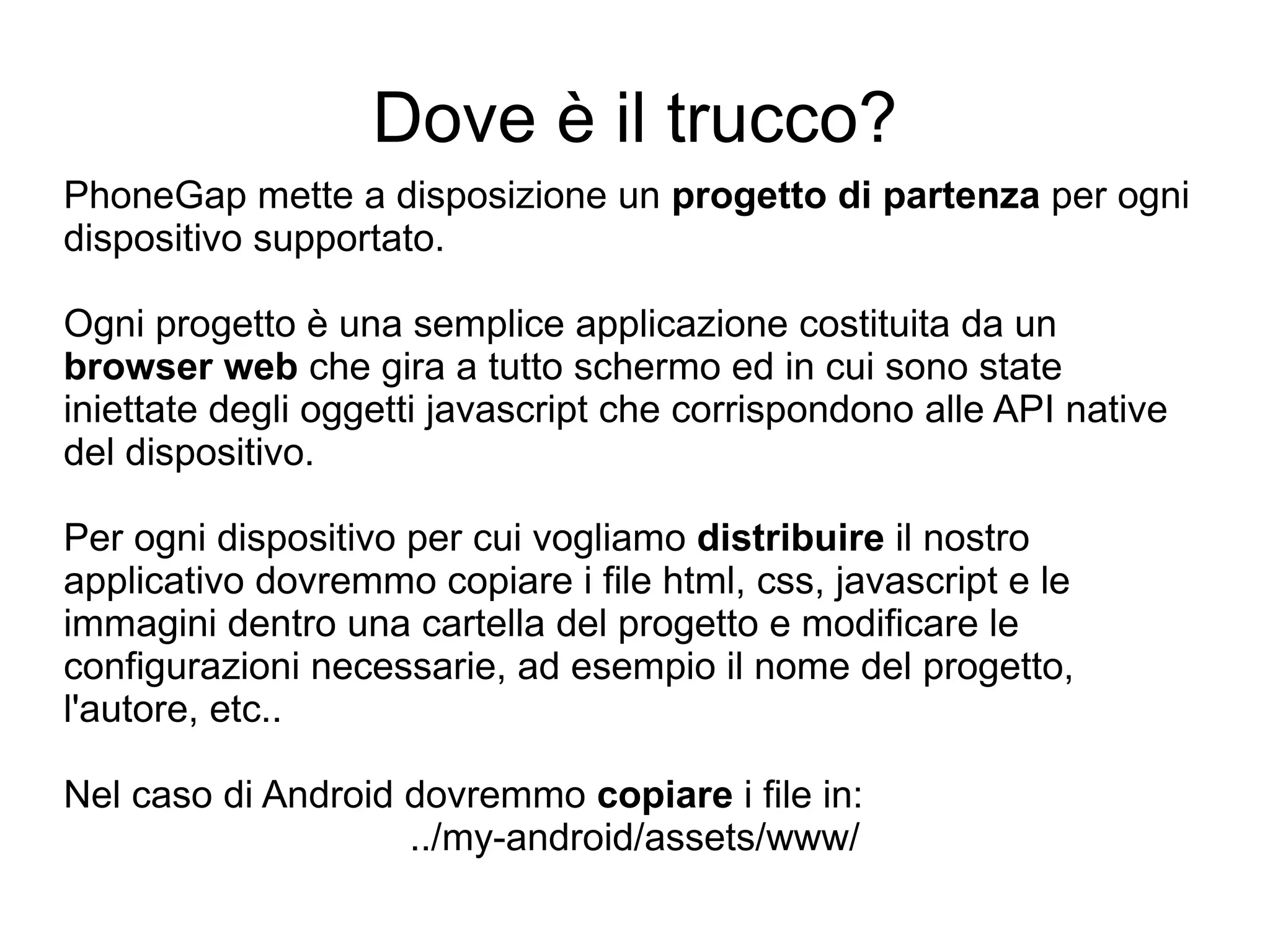 Dove è il trucco?

PhoneGap mette a disposizione un progetto di partenza per ogni dispositivo supportato.

Ogni progetto è una semplice applicazione costituita da un browser web che gira a tutto schermo ed in cui sono state iniettate degli oggetti javascript che corrispondono alle API native del dispositivo.

Per ogni dispositivo per cui vogliamo distribuire il nostro applicativo dovremmo copiare i file html, css, javascript e le immagini dentro una cartella del progetto e modificare le configurazioni necessarie, ad esempio il nome del progetto, l'autore, etc..

Nel caso di Android dovremmo copiare i file in:
../my-android/assets/www/